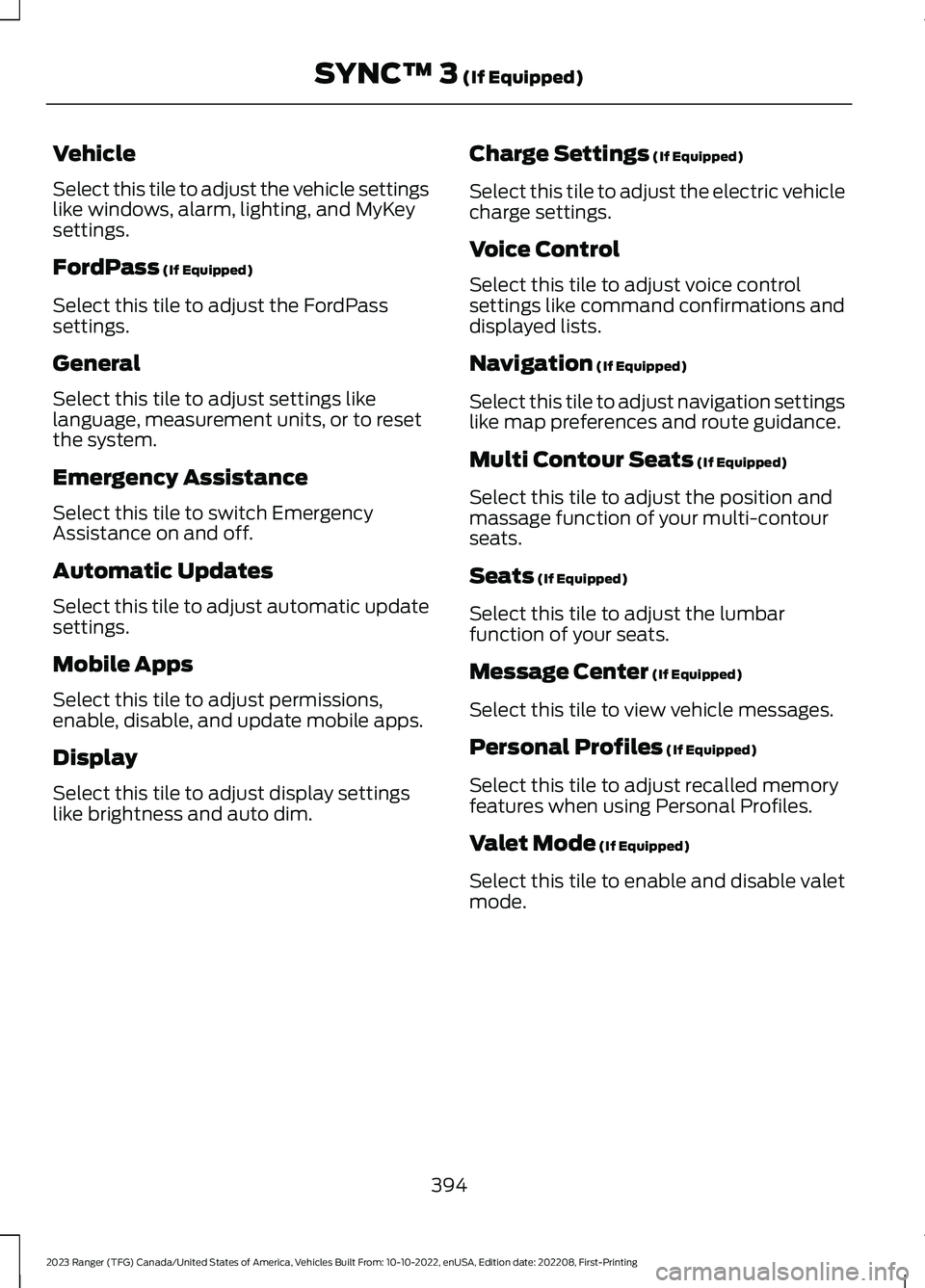 SYNC™ 3 (If Equipped)

Vehicle

Select this tile to adjust the vehicle settings like windows, alarm, lighting, and MyKey settings.

FordPass (If Equipped)

Select this tile to adjust the FordPass settings.

General

Select this tile to adjust settings like language, measurement units, or to reset the system.

Emergency Assistance

Select this tile to switch Emergency Assistance on and off.

Automatic Updates

Select this tile to adjust automatic update settings.

Mobile Apps

Select this tile to adjust permissions, enable, disable, and update mobile apps.

Display

Select this tile to adjust display settings like brightness and auto dim.

Charge Settings (If Equipped)

Select this tile to adjust the electric vehicle charge settings.

Voice Control

Select this tile to adjust voice control settings like command confirmations and displayed lists.

Navigation (If Equipped)

Select this tile to adjust navigation settings like map preferences and route guidance.

Multi Contour Seats (If Equipped)

Select this tile to adjust the position and massage function of your multi-contour seats.

Seats (If Equipped)

Select this tile to adjust the lumbar function of your seats.

Message Center (If Equipped)

Select this tile to view vehicle messages.

Personal Profiles (If Equipped)

Select this tile to adjust recalled memory features when using Personal Profiles.

Valet Mode (If Equipped)

Select this tile to enable and disable valet mode.

394

2023 Ranger (TFG) Canada/United States of America, Vehicles Built From: 10-10-2022, enUSA, Edition date: 202208, First-Printing

carmanualsonline.info